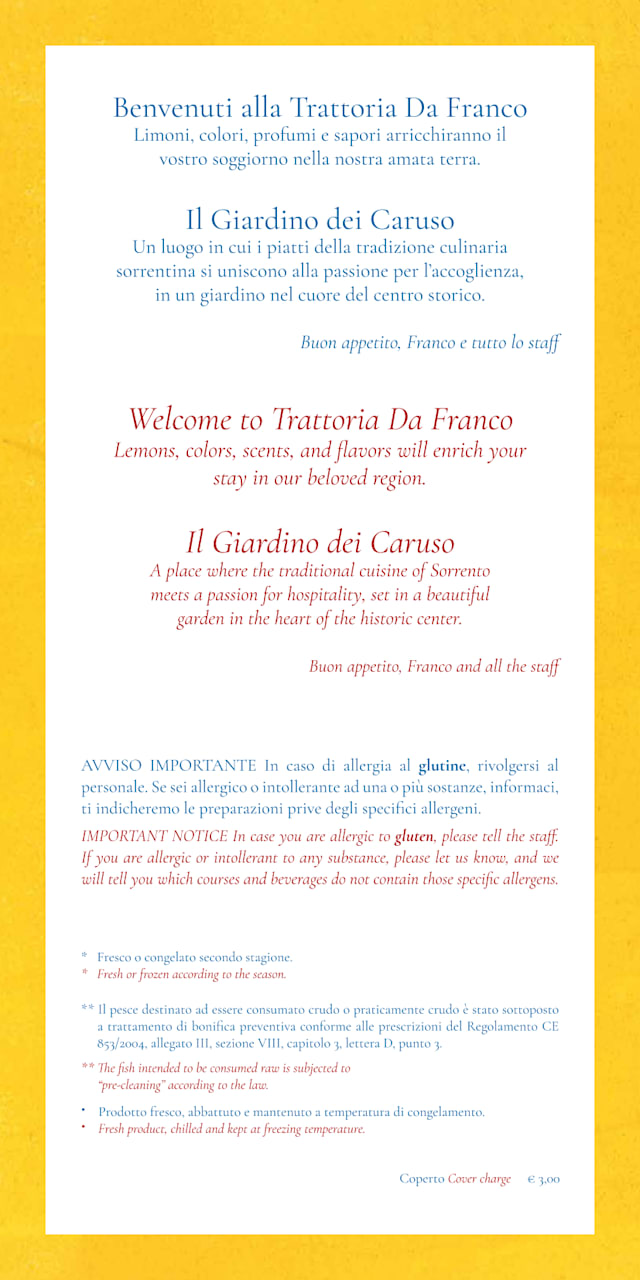 Benvenuti alla Trattoria Da Franco
Limoni, colori, profumi e sapori arricchiranno il vostro soggiorno nella nostra amata terra.

Il Giardino dei Caruso
Un luogo in cui i piatti della tradizione culinaria sorrentina si uniscono alla passione per l'accoglienza, in un giardino nel cuore del centro storico.

Buon appetito, Franco e tutto lo staff

Welcome to Trattoria Da Franco
Lemons, colors, scents, and flavors will enrich your stay in our beloved region.

Il Giardino dei Caruso
A place where the traditional cuisine of Sorrento meets a passion for hospitality, set in a beautiful garden in the heart of the historic center.

Buon appetito, Franco and all the staff

AVVISO IMPORTANTE In caso di allergia al glutine, rivolgersi al personale. Se sei allergico o intollerante ad una o più sostanze, informaci, ti indicheremo le preparazioni prive degli specifici allergeni.

IMPORTANT NOTICE In case you are allergic to gluten, please tell the staff. If you are allergic or intollerant to any substance, please let us know, and we will tell you which courses and beverages do not contain those specific allergens.

* Fresco o congelato secondo stagione.
* Fresh or frozen according to the season.

** Il pesce destinato ad essere consumato crudo o praticamente crudo è stato sottoposto a trattamento di bonifica preventiva conforme alle prescrizioni del Regolamento CE 853/2004, allegato III, sezione VIII, capitolo 3, lettera D, punto 3.

** The fish intended to be consumed raw is subjected to "pre-cleaning" according to the law.

• Prodotto fresco, abbattuto e mantenuto a temperatura di congelamento.
• Fresh product, chilled and kept at freezing temperature.

Coperto Cover charge € 3,00